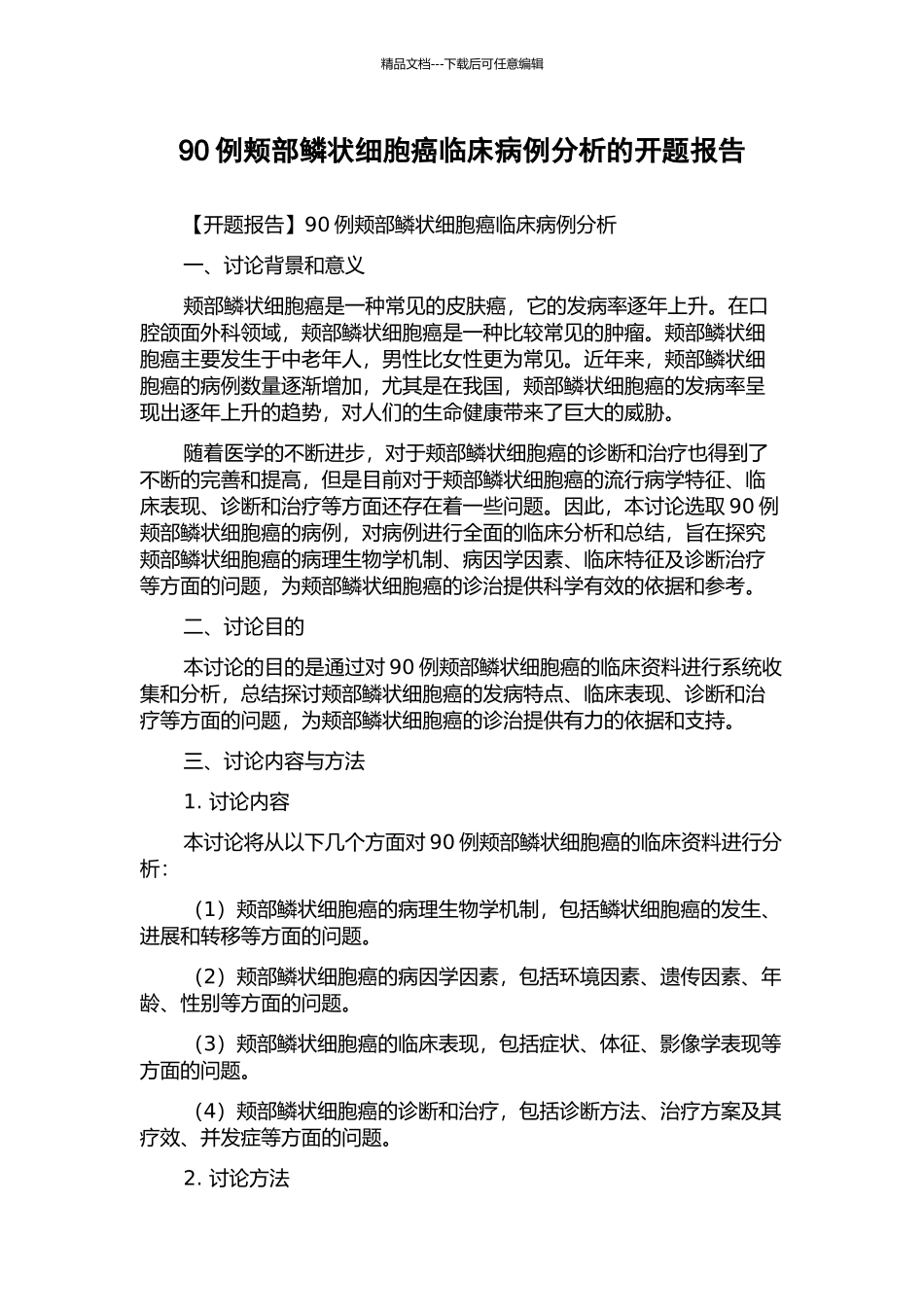 精品文档---下载后可任意编辑

90 例颊部鳞状细胞癌临床病例分析的开题报告

【开题报告】90 例颊部鳞状细胞癌临床病例分析

一、讨论背景和意义

颊部鳞状细胞癌是一种常见的皮肤癌，它的发病率逐年上升。在口腔颌面外科领域，颊部鳞状细胞癌是一种比较常见的肿瘤。颊部鳞状细胞癌主要发生于中老年人，男性比女性更为常见。近年来，颊部鳞状细胞癌的病例数量逐渐增加，尤其是在我国，颊部鳞状细胞癌的发病率呈现出逐年上升的趋势，对人们的生命健康带来了巨大的威胁。

随着医学的不断进步，对于颊部鳞状细胞癌的诊断和治疗也得到了不断的完善和提高，但是目前对于颊部鳞状细胞癌的流行病学特征、临床表现、诊断和治疗等方面还存在着一些问题。因此，本讨论选取 90 例颊部鳞状细胞癌的病例，对病例进行全面的临床分析和总结，旨在探究颊部鳞状细胞癌的病理生物学机制、病因学因素、临床特征及诊断治疗等方面的问题，为颊部鳞状细胞癌的诊治提供科学有效的依据和参考。

二、讨论目的

本讨论的目的是通过对 90 例颊部鳞状细胞癌的临床资料进行系统收集和分析，总结探讨颊部鳞状细胞癌的发病特点、临床表现、诊断和治疗等方面的问题，为颊部鳞状细胞癌的诊治提供有力的依据和支持。

三、讨论内容与方法

1. 讨论内容

本讨论将从以下几个方面对 90 例颊部鳞状细胞癌的临床资料进行分析：

（1）颊部鳞状细胞癌的病理生物学机制，包括鳞状细胞癌的发生、进展和转移等方面的问题。

（2）颊部鳞状细胞癌的病因学因素，包括环境因素、遗传因素、年龄、性别等方面的问题。

（3）颊部鳞状细胞癌的临床表现，包括症状、体征、影像学表现等方面的问题。

（4）颊部鳞状细胞癌的诊断和治疗，包括诊断方法、治疗方案及其疗效、并发症等方面的问题。

2. 讨论方法